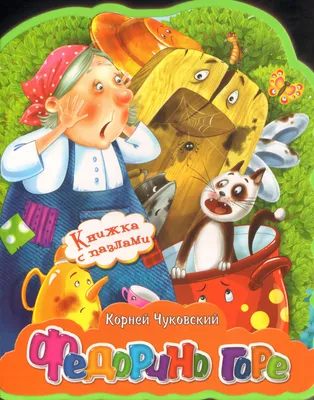 Книжка с пазлами

Корней Чуковский

Федорино горе